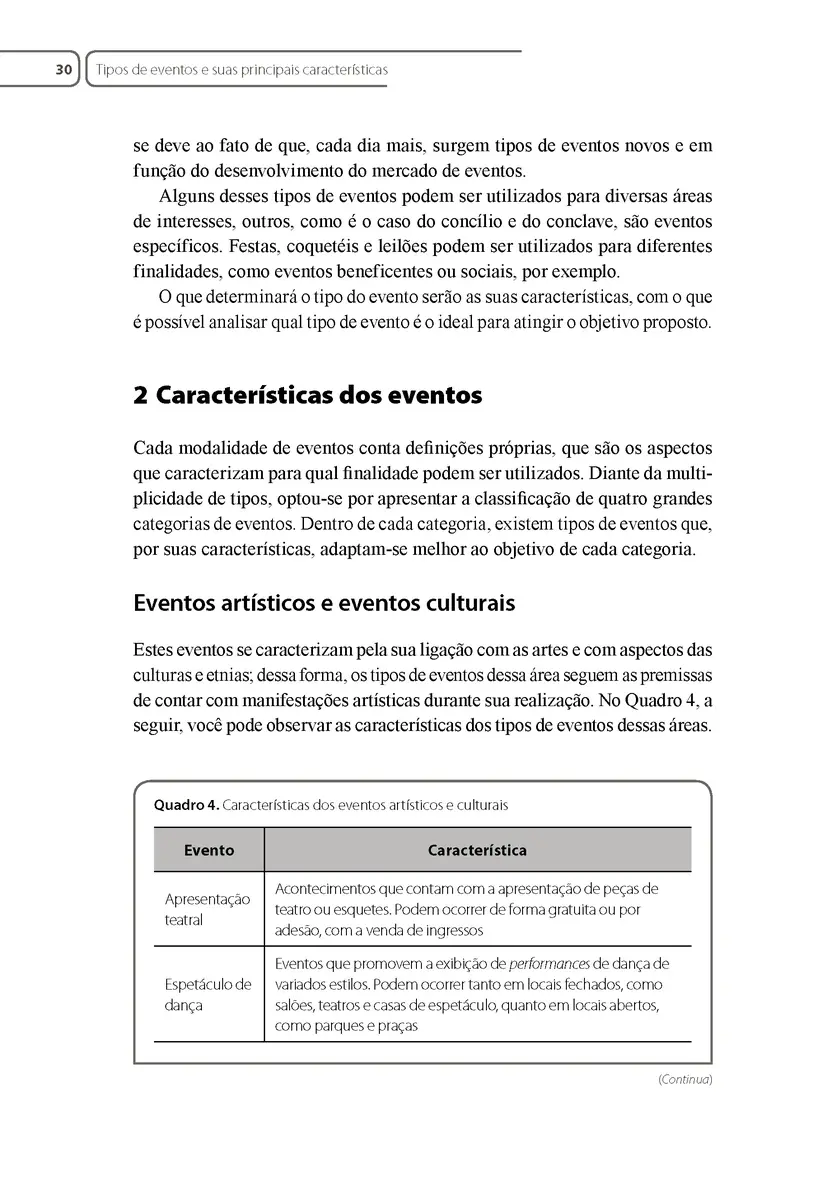 30 Tipos de eventos e suas principais características

se deve ao fato de que, cada dia mais, surgem tipos de eventos novos e em função do desenvolvimento do mercado de eventos.

Alguns desses tipos de eventos podem ser utilizados para diversas áreas de interesses, outros, como é o caso do concílio e do conclave, são eventos específicos. Festas, coquetéis e leilões podem ser utilizados para diferentes finalidades, como eventos beneficentes ou sociais, por exemplo.

O que determinará o tipo do evento serão as suas características, com o que é possível analisar qual tipo de evento é o ideal para atingir o objetivo proposto.

2 Características dos eventos

Cada modalidade de eventos conta definições próprias, que são os aspectos que caracterizam para qual finalidade podem ser utilizados. Diante da multiplicidade de tipos, optou-se por apresentar a classificação de quatro grandes categorias de eventos. Dentro de cada categoria, existem tipos de eventos que, por suas características, adaptam-se melhor ao objetivo de cada categoria.

Eventos artísticos e eventos culturais

Estes eventos se caracterizam pela sua ligação com as artes e com aspectos das culturas e etnias; dessa forma, os tipos de eventos dessa área seguem as premissas de contar com manifestações artísticas durante sua realização. No Quadro 4, a seguir, você pode observar as características dos tipos de eventos dessas áreas.

Quadro 4. Características dos eventos artísticos e culturais

| Evento | Característica |
|---|---|
| Apresentação teatral | Acontecimentos que contam com a apresentação de peças de teatro ou esquetes. Podem ocorrer de forma gratuita ou por adesão, com a venda de ingressos |
| Espetáculo de dança | Eventos que promovem a exibição de performances de dança de variados estilos. Podem ocorrer tanto em locais fechados, como salões, teatros e casas de espetáculo, quanto em locais abertos, como parques e praças |

(Continua)